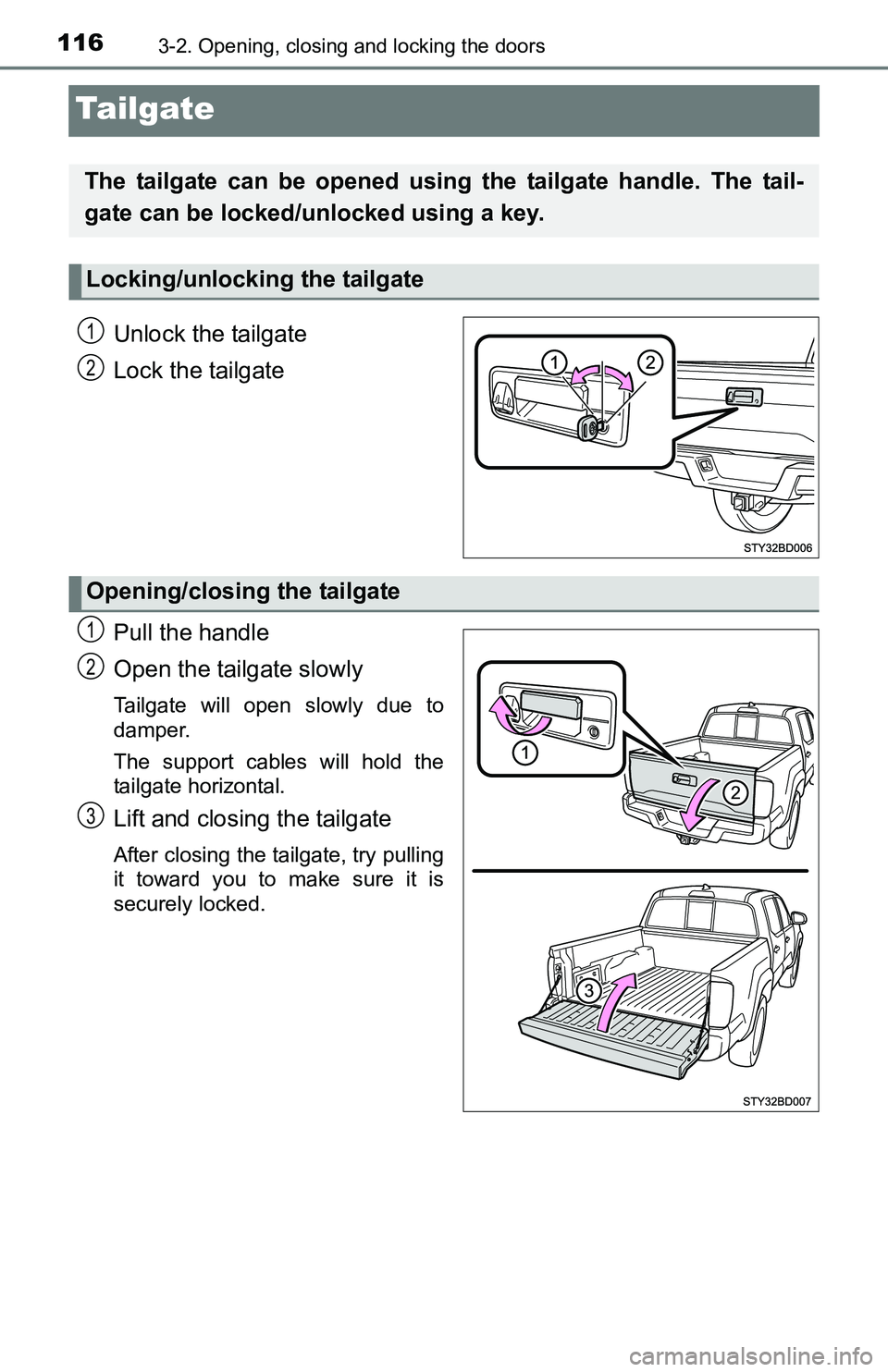 116 3-2. Opening, closing and locking the doors

Tailgate

The tailgate can be opened using the tailgate handle. The tailgate can be locked/unlocked using a key.

Locking/unlocking the tailgate

1 Unlock the tailgate

2 Lock the tailgate

1 2

STY32BD006

Opening/closing the tailgate

1 Pull the handle

2 Open the tailgate slowly

Tailgate will open slowly due to damper.

The support cables will hold the tailgate horizontal.

3 Lift and closing the tailgate

After closing the tailgate, try pulling it toward you to make sure it is securely locked.

1

2

3

STY32BD007

carmanualsonline.info